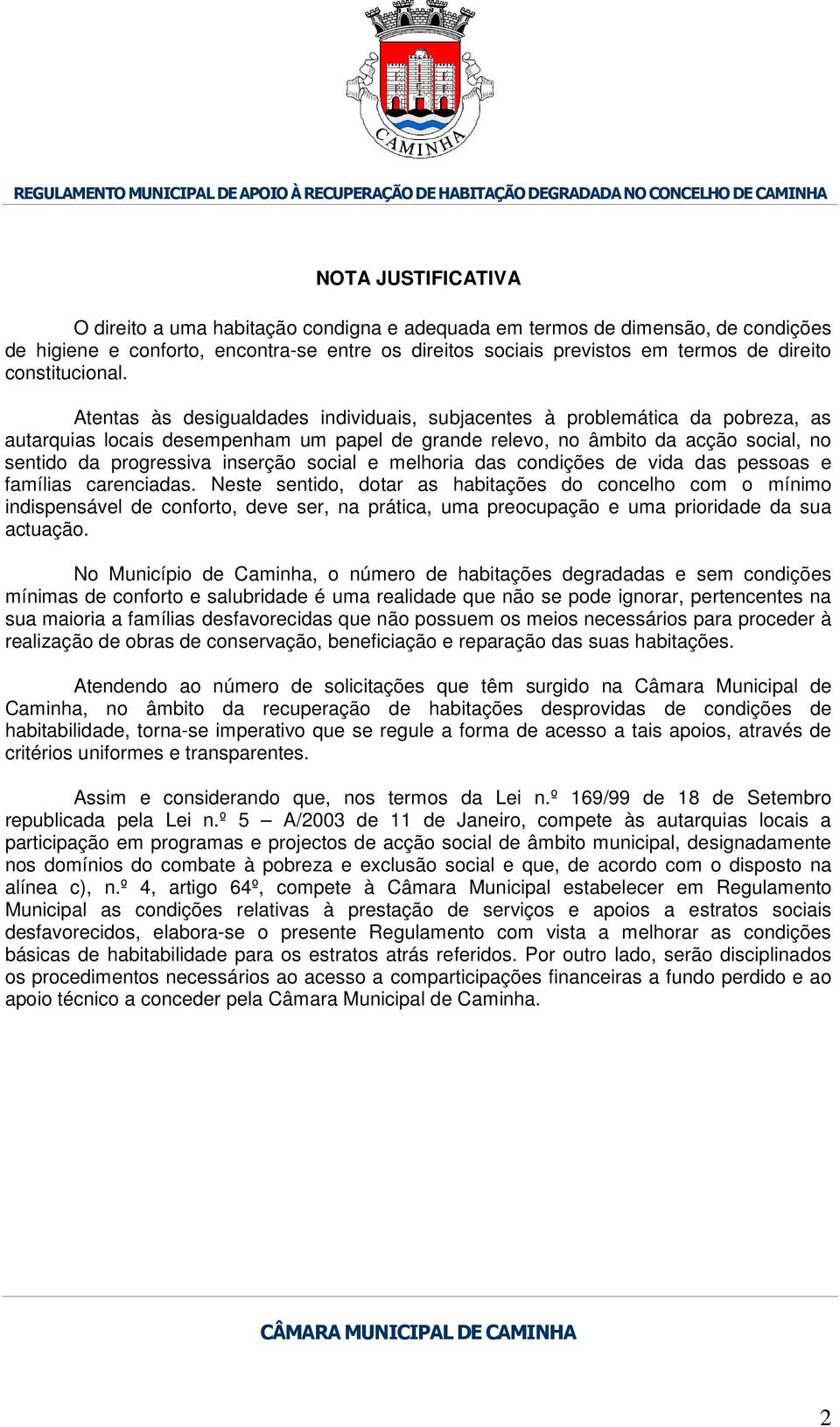 CAMINHA

REGULAMENTO MUNICIPAL DE APOIO À RECUPERAÇÃO DE HABITAÇÃO DEGRADADA NO CONCELHO DE CAMINHA

NOTA JUSTIFICATIVA

O direito a uma habitação condigna e adequada em termos de dimensão, de condições de higiene e conforto, encontra-se entre os direitos sociais previstos em termos de direito constitucional.

Atentas às desigualdades individuais, subjacentes à problemática da pobreza, as autarquias locais desempenham um papel de grande relevo, no âmbito da acção social, no sentido da progressiva inserção social e melhoria das condições de vida das pessoas e famílias carenciadas. Neste sentido, dotar as habitações do concelho com o mínimo indispensável de conforto, deve ser, na prática, uma preocupação e uma prioridade da sua actuação.

No Município de Caminha, o número de habitações degradadas e sem condições mínimas de conforto e salubridade é uma realidade que não se pode ignorar, pertencentes na sua maioria a famílias desfavorecidas que não possuem os meios necessários para proceder à realização de obras de conservação, beneficiação e reparação das suas habitações.

Atendendo ao número de solicitações que têm surgido na Câmara Municipal de Caminha, no âmbito da recuperação de habitações desprovidas de condições de habitabilidade, torna-se imperativo que se regule a forma de acesso a tais apoios, através de critérios uniformes e transparentes.

Assim e considerando que, nos termos da Lei n.º 169/99 de 18 de Setembro republicada pela Lei n.º 5 – A/2003 de 11 de Janeiro, compete às autarquias locais a participação em programas e projectos de acção social de âmbito municipal, designadamente nos domínios do combate à pobreza e exclusão social e que, de acordo com o disposto na alínea c), n.º 4, artigo 64º, compete à Câmara Municipal estabelecer em Regulamento Municipal as condições relativas à prestação de serviços e apoios a estratos sociais desfavorecidos, elabora-se o presente Regulamento com vista a melhorar as condições básicas de habitabilidade para os estratos atrás referidos. Por outro lado, serão disciplinados os procedimentos necessários ao acesso a comparticipações financeiras a fundo perdido e ao apoio técnico a conceder pela Câmara Municipal de Caminha.

CÂMARA MUNICIPAL DE CAMINHA

2